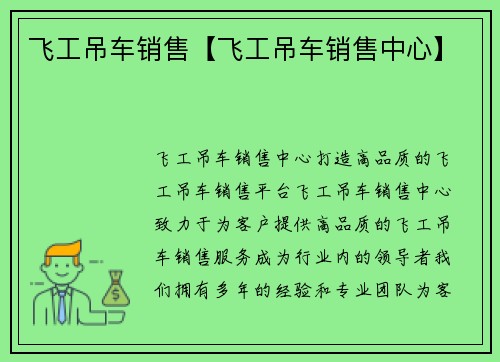 飞工吊车销售【飞工吊车销售中心】

飞工吊车销售中心打造高品质的飞工吊车销售平台飞工吊车销售中心致力于为客户提供高品质的飞工吊车销售服务成为行业内的领导者我们拥有多年的经验和专业团队为客

$